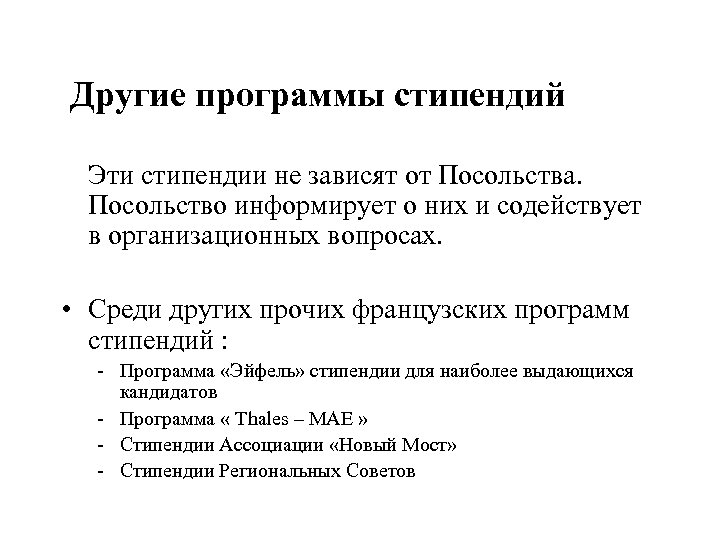 Другие программы стипендий

Эти стипендии не зависят от Посольства. Посольство информирует о них и содействует в организационных вопросах.

• Среди других прочих французских программ стипендий :

- Программа «Эйфель» стипендии для наиболее выдающихся кандидатов
- Программа « Thales – MAE »
- Стипендии Ассоциации «Новый Мост»
- Стипендии Региональных Советов